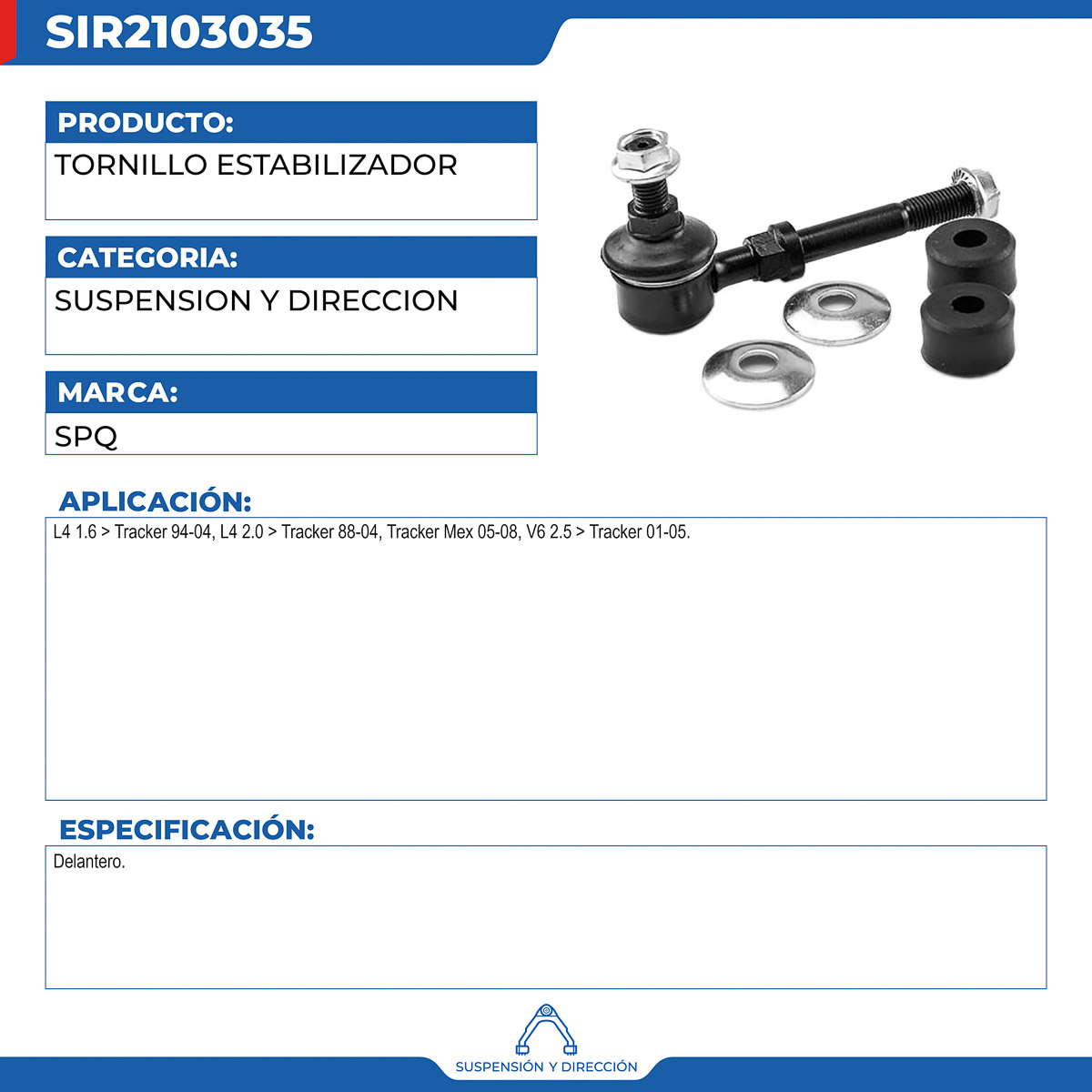 SIR2103035

PRODUCTO:
TORNILLO ESTABILIZADOR

CATEGORIA:
SUSPENSION Y DIRECCION

MARCA:
SPQ

APLICACIÓN:
L4 1.6 > Tracker 94-04, L4 2.0 > Tracker 88-04, Tracker Mex 05-08, V6 2.5 > Tracker 01-05.

ESPECIFICACIÓN:
Delantero.

SUSPENSIÓN Y DIRECCIÓN